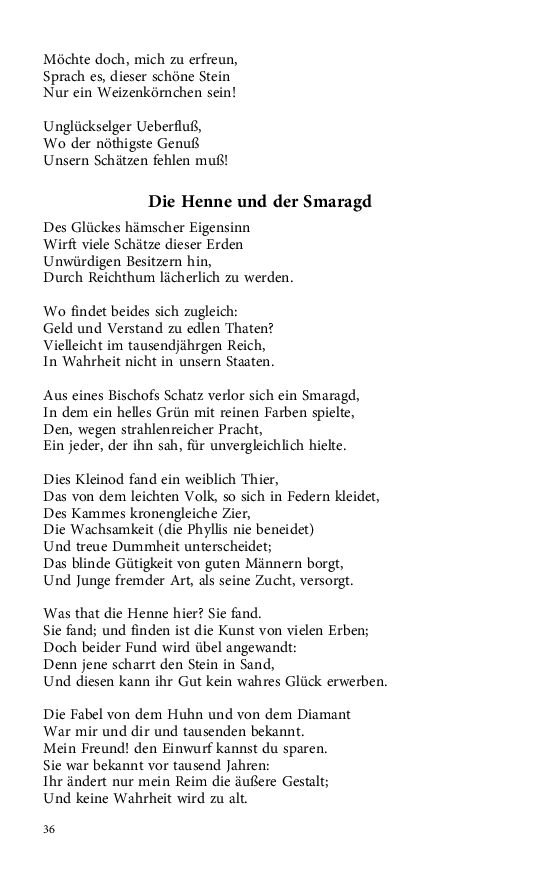 Möchte doch, mich zu erfreun,
Sprach es, dieser schöne Stein
Nur ein Weizenkörnchen sein!

Unglückselger Ueberfluß,
Wo der nöthigste Genuß
Unsern Schätzen fehlen muß!

Die Henne und der Smaragd

Des Glückes hämscher Eigensinn
Wirft viele Schätze dieser Erden
Unwürdigen Besitzern hin,
Durch Reichthum lächerlich zu werden.

Wo findet beides sich zugleich:
Geld und Verstand zu edlen Thaten?
Vielleicht im tausendjährgen Reich,
In Wahrheit nicht in unsern Staaten.

Aus eines Bischofs Schatz verlor sich ein Smaragd,
In dem ein helles Grün mit reinen Farben spielte,
Den, wegen strahlenreicher Pracht,
Ein jeder, der ihn sah, für unvergleichlich hielte.

Dies Kleinod fand ein weiblich Thier,
Das von dem leichten Volk, so sich in Federn kleidet,
Des Kammes kronengleiche Zier,
Die Wachsamkeit (die Phyllis nie beneidet)
Und treue Dummheit unterscheidet;
Das blinde Gütigkeit von guten Männern borgt,
Und Junge fremder Art, als seine Zucht, versorgt.

Was that die Henne hier? Sie fand.
Sie fand; und finden ist die Kunst von vielen Erben;
Doch beider Fund wird übel angewandt:
Denn jene scharrt den Stein in Sand,
Und diesen kann ihr Gut kein wahres Glück erwerben.

Die Fabel von dem Huhn und von dem Diamant
War mir und dir und tausenden bekannt.
Mein Freund! den Einwurf kannst du sparen.
Sie war bekannt vor tausend Jahren:
Ihr ändert nur mein Reim die äußere Gestalt;
Und keine Wahrheit wird zu alt.

36